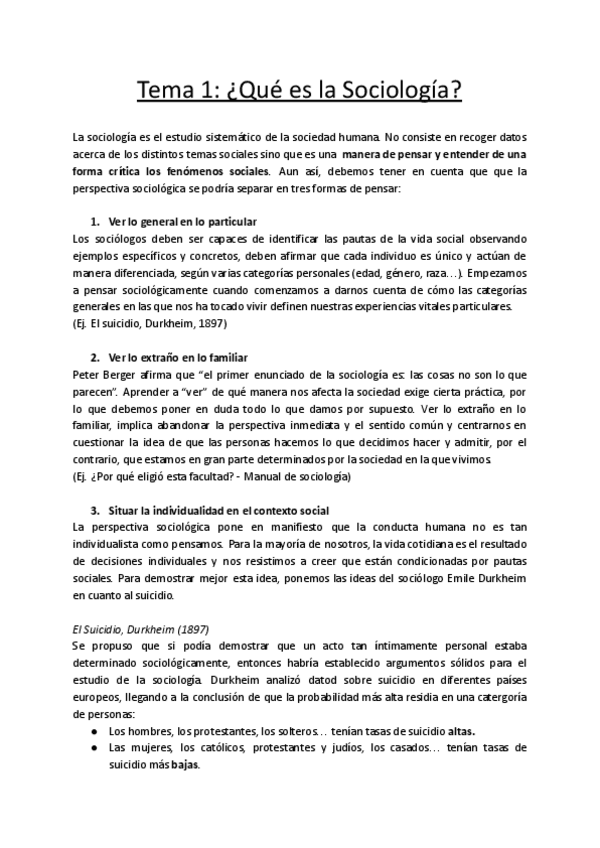 Tema 1: ¿Qué es la Sociología?

La sociología es el estudio sistemático de la sociedad humana. No consiste en recoger datos acerca de los distintos temas sociales sino que es una manera de pensar y entender de una forma crítica los fenómenos sociales. Aun así, debemos tener en cuenta que que la perspectiva sociológica se podría separar en tres formas de pensar:

1. Ver lo general en lo particular
Los sociólogos deben ser capaces de identificar las pautas de la vida social observando ejemplos específicos y concretos, deben afirmar que cada individuo es único y actúan de manera diferenciada, según varias categorías personales (edad, género, raza…). Empezamos a pensar sociológicamente cuando comenzamos a darnos cuenta de cómo las categorías generales en las que nos ha tocado vivir definen nuestras experiencias vitales particulares.
(Ej. El suicidio, Durkheim, 1897)

2. Ver lo extraño en lo familiar
Peter Berger afirma que "el primer enunciado de la sociología es: las cosas no son lo que parecen". Aprender a "ver" de qué manera nos afecta la sociedad exige cierta práctica, por lo que debemos poner en duda todo lo que damos por supuesto. Ver lo extraño en lo familiar, implica abandonar la perspectiva inmediata y el sentido común y centrarnos en cuestionar la idea de que las personas hacemos lo que decidimos hacer y admitir, por el contrario, que estamos en gran parte determinados por la sociedad en la que vivimos.
(Ej. ¿Por qué eligió esta facultad? - Manual de sociología)

3. Situar la individualidad en el contexto social
La perspectiva sociológica pone en manifiesto que la conducta humana no es tan individualista como pensamos. Para la mayoría de nosotros, la vida cotidiana es el resultado de decisiones individuales y nos resistimos a creer que están condicionadas por pautas sociales. Para demostrar mejor esta idea, ponemos las ideas del sociólogo Emile Durkheim en cuanto al suicidio.

El Suicidio, Durkheim (1897)
Se propuso que si podía demostrar que un acto tan íntimamente personal estaba determinado sociológicamente, entonces habría establecido argumentos sólidos para el estudio de la sociología. Durkheim analizó datod sobre suicidio en diferentes países europeos, llegando a la conclusión de que la probabilidad más alta residia en una catergoría de personas:
● Los hombres, los protestantes, los solteros… tenían tasas de suicidio altas.
● Las mujeres, los católicos, protestantes y judíos, los casados… tenían tasas de suicidio más bajas.